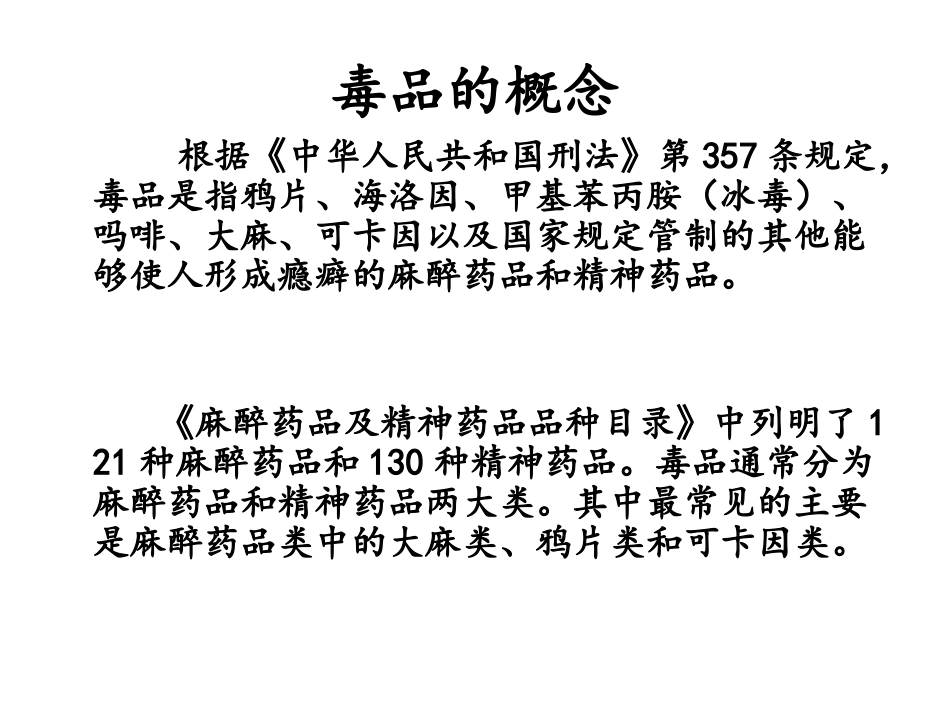 毒品的概念

根据《中华人民共和国刑法》第 357 条规定，毒品是指鸦片、海洛因、甲基苯丙胺（冰毒）、吗啡、大麻、可卡因以及国家规定管制的其他能够使人形成瘾癖的麻醉药品和精神药品。

《麻醉药品及精神药品品种目录》中列明了 121 种麻醉药品和 130 种精神药品。毒品通常分为麻醉药品和精神药品两大类。其中最常见的主要是麻醉药品类中的大麻类、鸦片类和可卡因类。